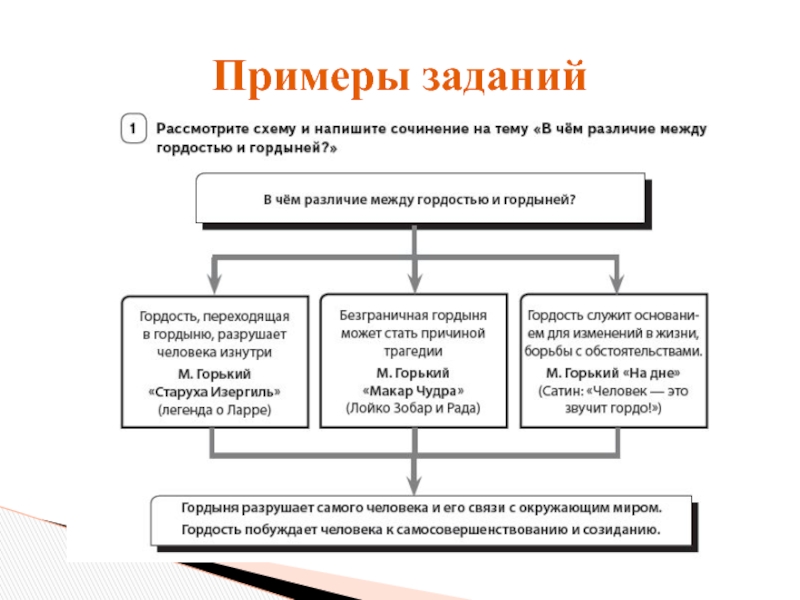 Примеры заданий

1 Рассмотрите схему и напишите сочинение на тему «В чём различие между гордостью и гордыней?»

В чём различие между гордостью и гордыней?

Гордость, переходящая в гордыню, разрушает человека изнутри
М. Горький «Старуха Изергиль» (легенда о Ларре)

Безграничная гордыня может стать причиной трагедии
М. Горький «Макар Чудра» (Лойко Зобар и Рада)

Гордость служит основанием для изменений в жизни, борьбы с обстоятельствами.
М. Горький «На дне» (Сатин: «Человек — это звучит гордо!»)

Гордыня разрушает самого человека и его связи с окружающим миром.
Гордость побуждает человека к самосовершенствованию и созиданию.